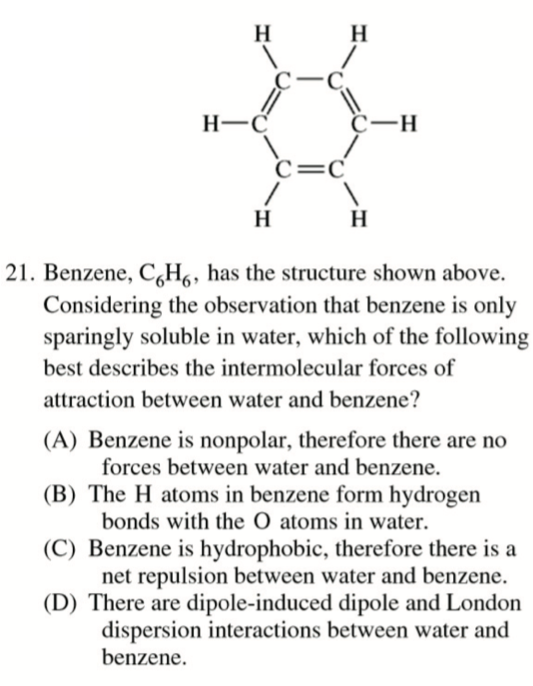 H H
C—C
H—C C—H
C=C
H H

21. Benzene, $C_6H_6$, has the structure shown above. Considering the observation that benzene is only sparingly soluble in water, which of the following best describes the intermolecular forces of attraction between water and benzene?

(A) Benzene is nonpolar, therefore there are no forces between water and benzene.
(B) The H atoms in benzene form hydrogen bonds with the O atoms in water.
(C) Benzene is hydrophobic, therefore there is a net repulsion between water and benzene.
(D) There are dipole-induced dipole and London dispersion interactions between water and benzene.